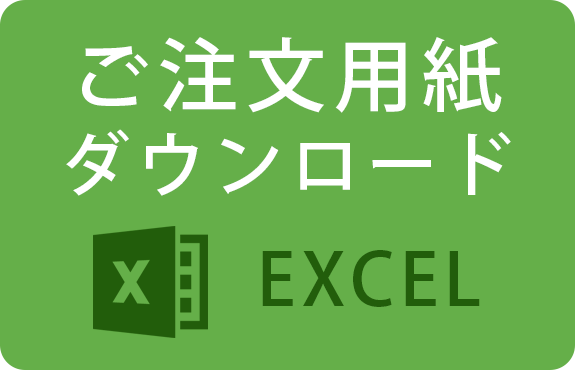 ご注文用紙
ダウンロード

X EXCEL